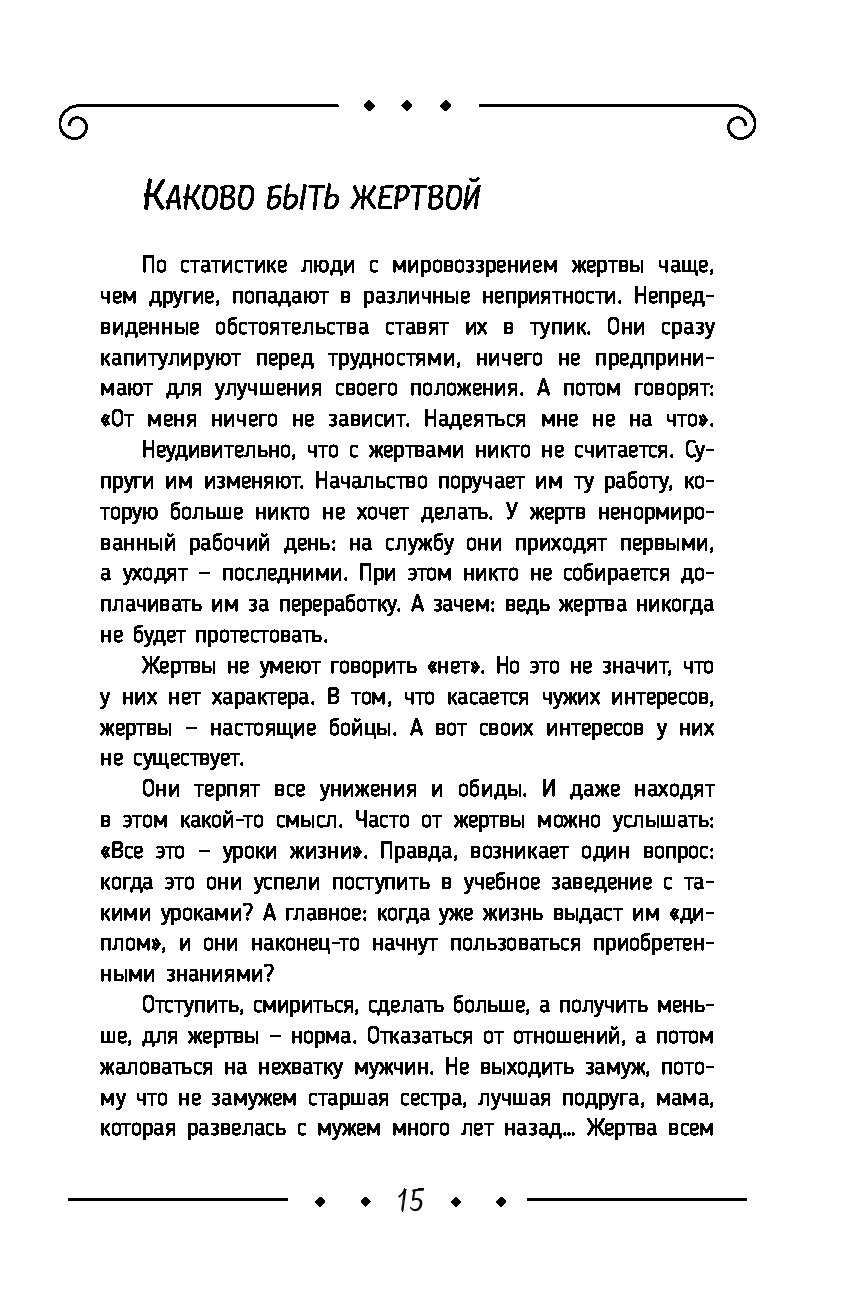 Каково быть жертвой

По статистике люди с мировоззрением жертвы чаще, чем другие, попадают в различные неприятности. Непредвиденные обстоятельства ставят их в тупик. Они сразу капитулируют перед трудностями, ничего не предпринимают для улучшения своего положения. А потом говорят: «От меня ничего не зависит. Надеяться мне не на что».

Неудивительно, что с жертвами никто не считается. Супруги им изменяют. Начальство поручает им ту работу, которую больше никто не хочет делать. У жертв ненормированный рабочий день: на службу они приходят первыми, а уходят – последними. При этом никто не собирается доплачивать им за переработку. А зачем: ведь жертва никогда не будет протестовать.

Жертвы не умеют говорить «нет». Но это не значит, что у них нет характера. В том, что касается чужих интересов, жертвы – настоящие бойцы. А вот своих интересов у них не существует.

Они терпят все унижения и обиды. И даже находят в этом какой-то смысл. Часто от жертвы можно услышать: «Все это – уроки жизни». Правда, возникает один вопрос: когда это они успели поступить в учебное заведение с такими уроками? А главное: когда уже жизнь выдаст им «диплом», и они наконец-то начнут пользоваться приобретенными знаниями?

Отступить, смириться, сделать больше, а получить меньше, для жертвы – норма. Отказаться от отношений, а потом жаловаться на нехватку мужчин. Не выходить замуж, потому что не замужем старшая сестра, лучшая подруга, мама, которая развелась с мужем много лет назад... Жертва всем

15